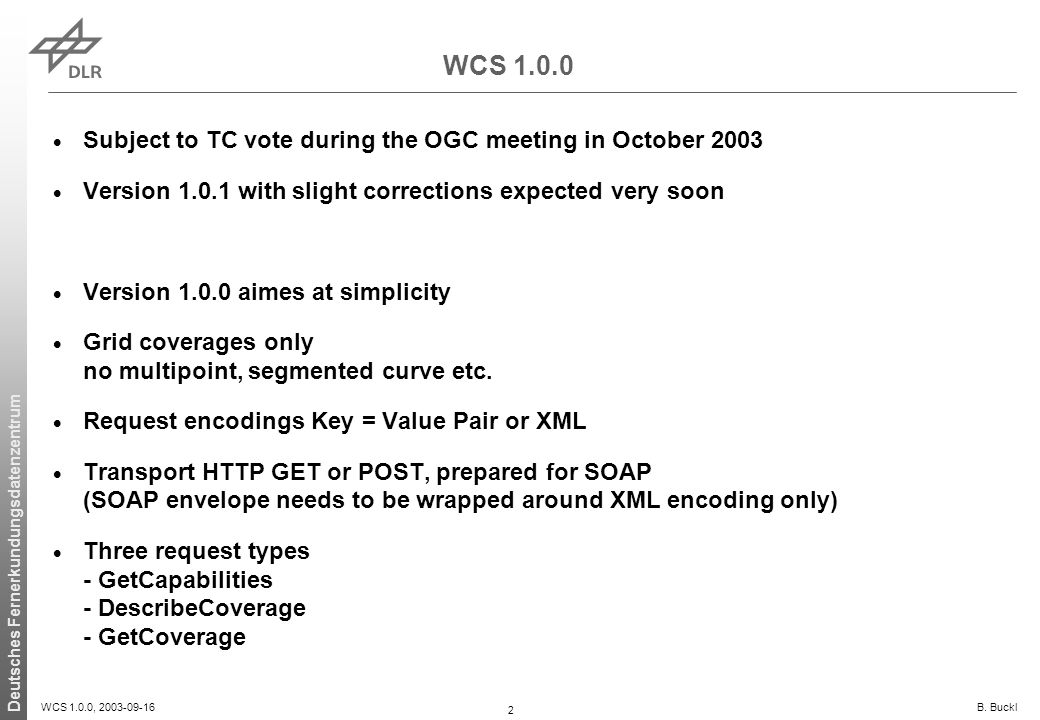 DLR

WCS 1.0.0

• Subject to TC vote during the OGC meeting in October 2003

• Version 1.0.1 with slight corrections expected very soon

• Version 1.0.0 aimes at simplicity

• Grid coverages only
no multipoint, segmented curve etc.

• Request encodings Key = Value Pair or XML

• Transport HTTP GET or POST, prepared for SOAP
(SOAP envelope needs to be wrapped around XML encoding only)

• Three request types
- GetCapabilities
- DescribeCoverage
- GetCoverage

Deutsches Fernerkundungsdatenzentrum

WCS 1.0.0, 2003-09-16

2

B. Buckl